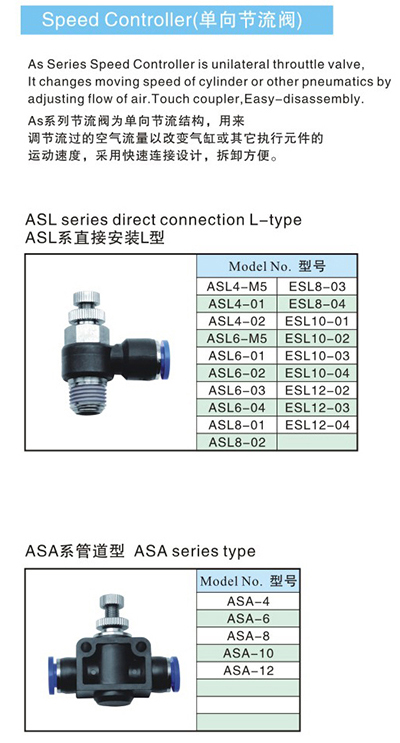 Speed Controller(单向节流阀)

As Series Speed Controller is unilateral throuttle valve, It changes moving speed of cylinder or other pneumatics by adjusting flow of air.Touch coupler,Easy-disassembly.

As系列节流阀为单向节流结构，用来调节流过的空气流量以改变气缸或其它执行元件的运动速度，采用快速连接设计，拆卸方便。

ASL series direct connection L-type
ASL系直接安装L型

| Model No. 型号 | |
|---|---|
| ASL4-M5 | ESL8-03 |
| ASL4-01 | ESL8-04 |
| ASL4-02 | ESL10-01 |
| ASL6-M5 | ESL10-02 |
| ASL6-01 | ESL10-03 |
| ASL6-02 | ESL10-04 |
| ASL6-03 | ESL12-02 |
| ASL6-04 | ESL12-03 |
| ASL8-01 | ESL12-04 |
| ASL8-02 | |

ASA系管道型 ASA series type

| Model No. 型号 |
|---|
| ASA-4 |
| ASA-6 |
| ASA-8 |
| ASA-10 |
| ASA-12 |
| |
| |
| |